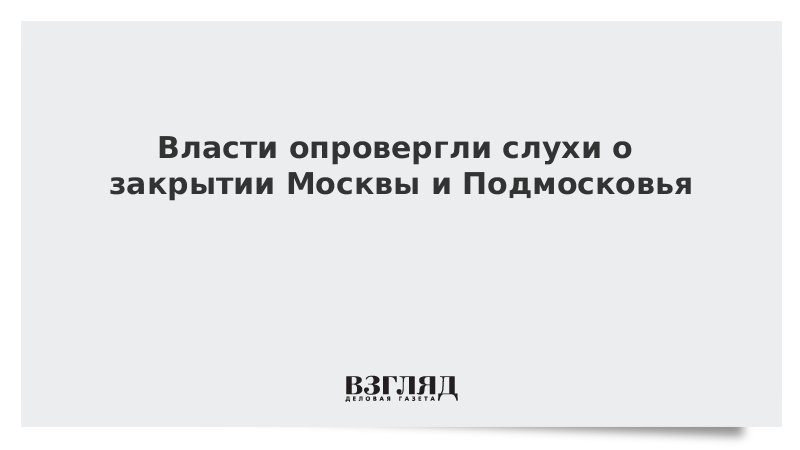 Власти опровергли слухи о закрытии Москвы и Подмосковья

ВЗГЛЯД
ДЕЛОВАЯ ГАЗЕТА